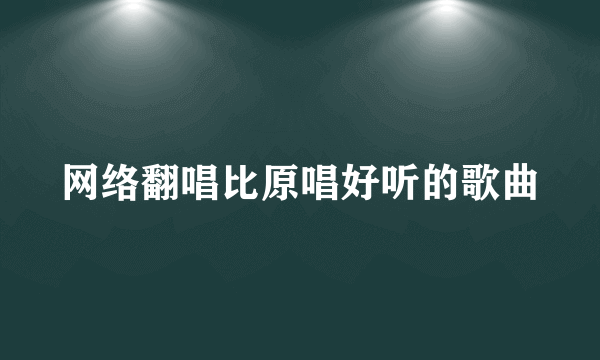 网络翻唱比原唱好听的歌曲